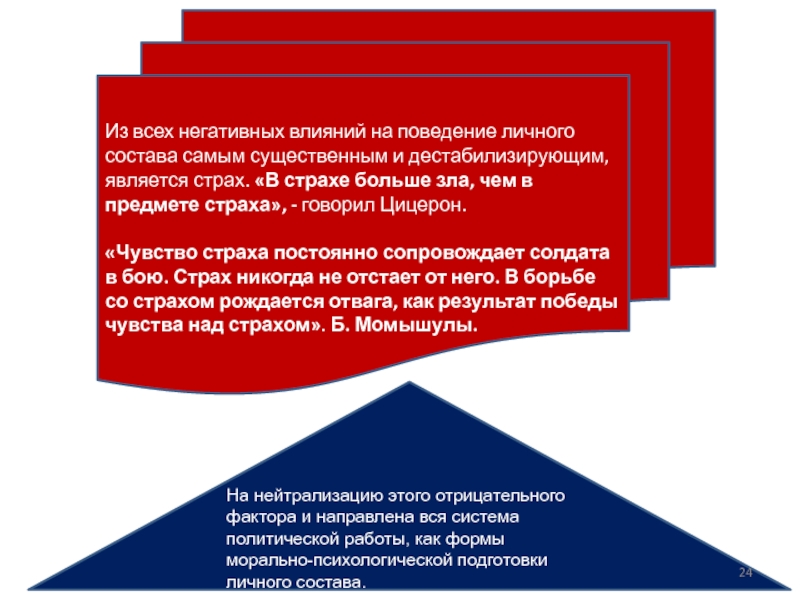 Из всех негативных влияний на поведение личного состава самым существенным и дестабилизирующим, является страх. «В страхе больше зла, чем в предмете страха», - говорил Цицерон.

«Чувство страха постоянно сопровождает солдата в бою. Страх никогда не отстает от него. В борьбе со страхом рождается отвага, как результат победы чувства над страхом». Б. Момышулы.

На нейтрализацию этого отрицательного фактора и направлена вся система политической работы, как формы морально-психологической подготовки личного состава.

24